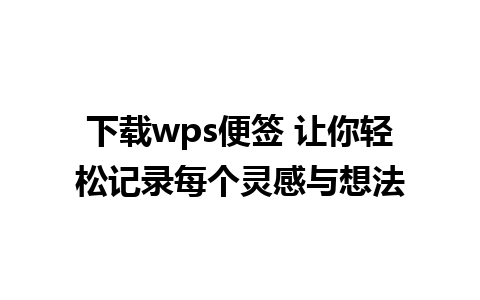 下载wps便签 让你轻松记录每个灵感与想法